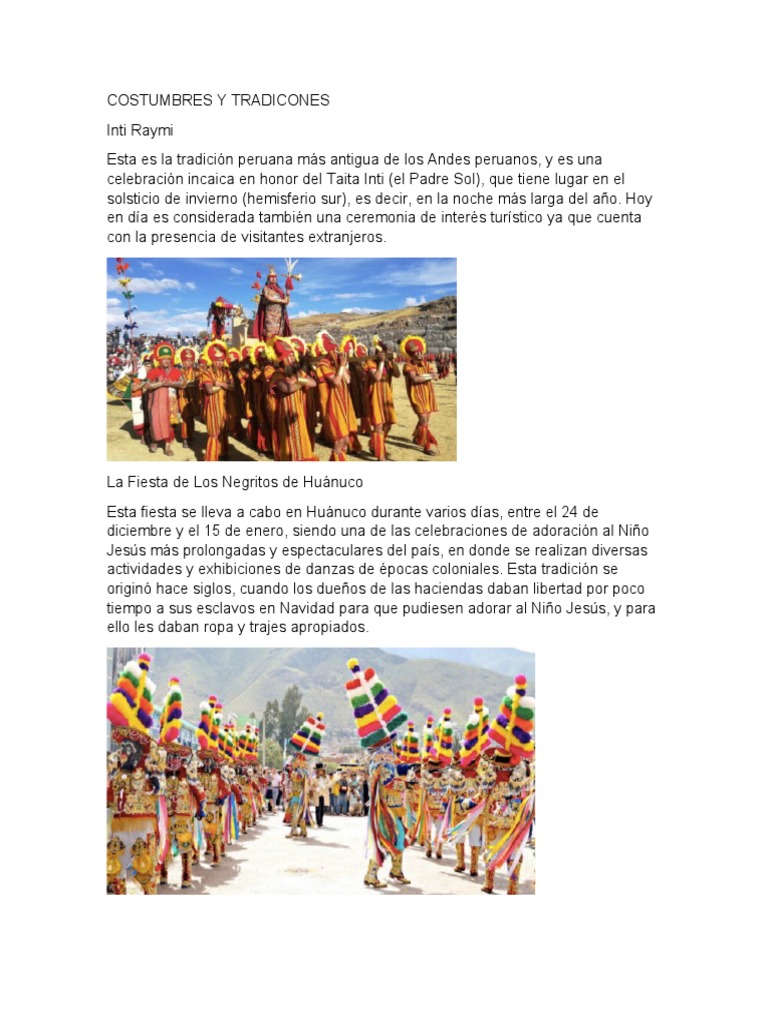 COSTUMBRES Y TRADICONES

Inti Raymi

Esta es la tradición peruana más antigua de los Andes peruanos, y es una celebración incaica en honor del Taita Inti (el Padre Sol), que tiene lugar en el solsticio de invierno (hemisferio sur), es decir, en la noche más larga del año. Hoy en día es considerada también una ceremonia de interés turístico ya que cuenta con la presencia de visitantes extranjeros.

La Fiesta de Los Negritos de Huánuco

Esta fiesta se lleva a cabo en Huánuco durante varios días, entre el 24 de diciembre y el 15 de enero, siendo una de las celebraciones de adoración al Niño Jesús más prolongadas y espectaculares del país, en donde se realizan diversas actividades y exhibiciones de danzas de épocas coloniales. Esta tradición se originó hace siglos, cuando los dueños de las haciendas daban libertad por poco tiempo a sus esclavos en Navidad para que pudiesen adorar al Niño Jesús, y para ello les daban ropa y trajes apropiados.